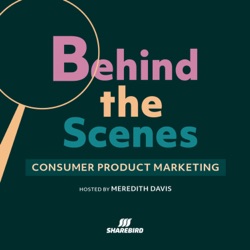 Behind the Scenes

CONSUMER PRODUCT MARKETING

HOSTED BY MEREDITH DAVIS

SHAREBIRD